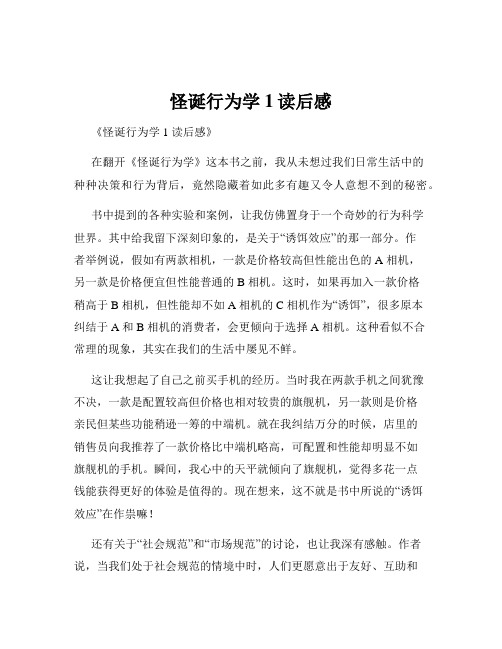 怪诞行为学 1 读后感

《怪诞行为学 1 读后感》

在翻开《怪诞行为学》这本书之前，我从未想过我们日常生活中的种种决策和行为背后，竟然隐藏着如此多有趣又令人意想不到的秘密。

书中提到的各种实验和案例，让我仿佛置身于一个奇妙的行为科学世界。其中给我留下深刻印象的，是关于“诱饵效应”的那一部分。作者举例说，假如有两款相机，一款是价格较高但性能出色的 A 相机，另一款是价格便宜但性能普通的 B 相机。这时，如果再加入一款价格稍高于 B 相机，但性能却不如 A 相机的 C 相机作为“诱饵”，很多原本纠结于 A 和 B 相机的消费者，会更倾向于选择 A 相机。这种看似不合常理的现象，其实在我们的生活中屡见不鲜。

这让我想起了自己之前买手机的经历。当时我在两款手机之间犹豫不决，一款是配置较高但价格也相对较贵的旗舰机，另一款则是价格亲民但某些功能稍逊一筹的中端机。就在我纠结万分的时候，店里的销售员向我推荐了一款价格比中端机略高，可配置和性能却明显不如旗舰机的手机。瞬间，我心中的天平就倾向了旗舰机，觉得多花一点钱能获得更好的体验是值得的。现在想来，这不就是书中所说的“诱饵效应”在作祟嘛！

还有关于“社会规范”和“市场规范”的讨论，也让我深有感触。作者说，当我们处于社会规范的情境中时，人们更愿意出于友好、互助和